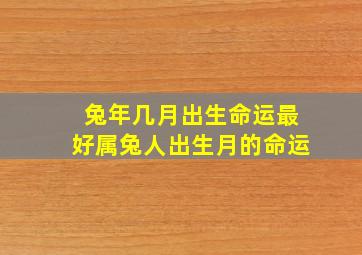 兔年几月出生命运最好属兔人出生月的命运